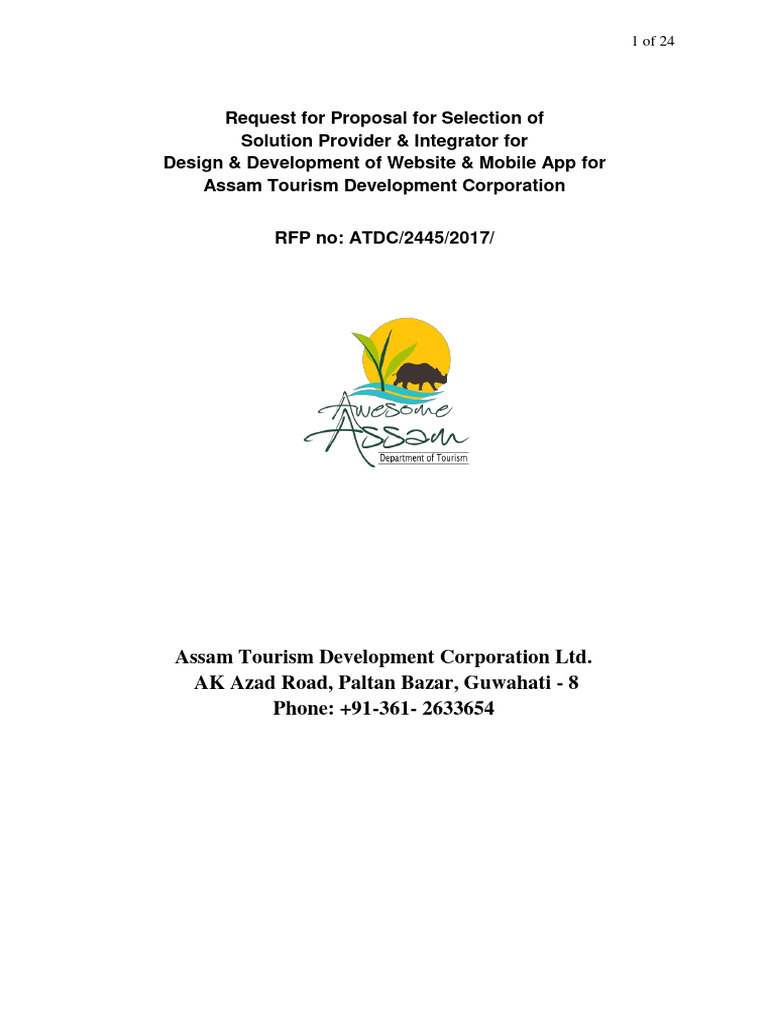 1 of 24

Request for Proposal for Selection of Solution Provider & Integrator for Design & Development of Website & Mobile App for Assam Tourism Development Corporation

RFP no: ATDC/2445/2017/

Awesome Assam
Department of Tourism

Assam Tourism Development Corporation Ltd.
AK Azad Road, Paltan Bazar, Guwahati - 8
Phone: +91-361- 2633654